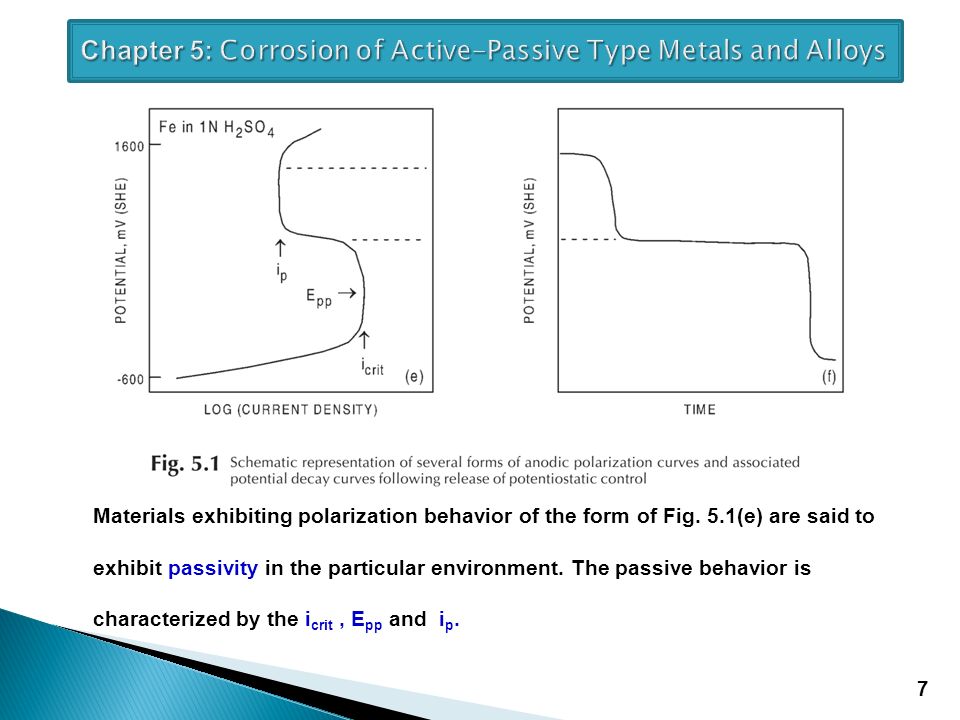 Chapter 5: Corrosion of Active–Passive Type Metals and Alloys

Fe in 1N $H_2SO_4$

1600

-600

POTENTIAL, mV (SHE)

$i_p$

$E_{pp}$

$i_{crit}$

(e)

LOG (CURRENT DENSITY)

POTENTIAL, mV (SHE)

(f)

TIME

Fig. 5.1 Schematic representation of several forms of anodic polarization curves and associated potential decay curves following release of potentiostatic control

Materials exhibiting polarization behavior of the form of Fig. 5.1(e) are said to exhibit passivity in the particular environment. The passive behavior is characterized by the $i_{crit}$ , $E_{pp}$ and $i_p$.

7